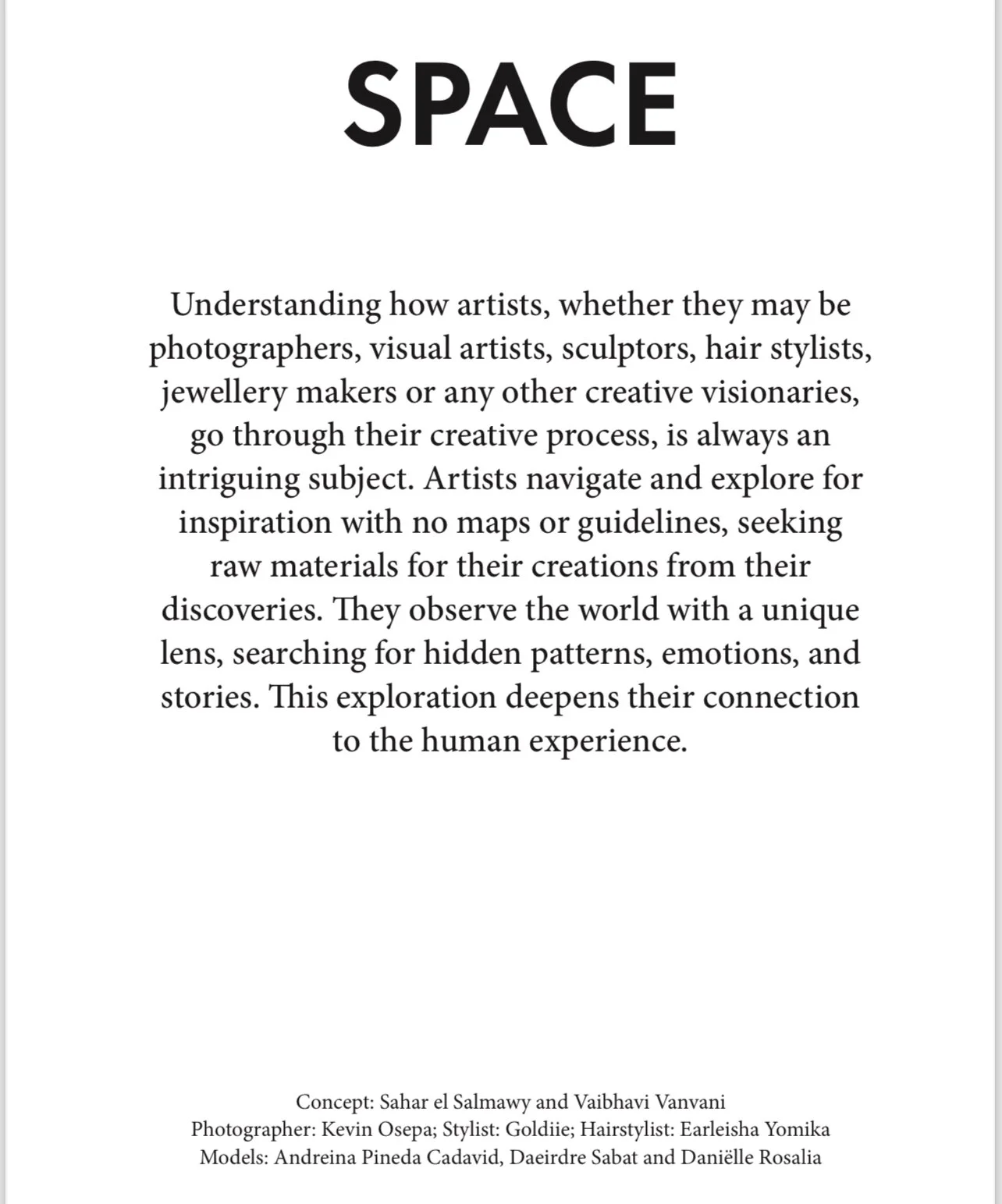 SPACE

Understanding how artists, whether they may be photographers, visual artists, sculptors, hair stylists, jewellery makers or any other creative visionaries, go through their creative process, is always an intriguing subject. Artists navigate and explore for inspiration with no maps or guidelines, seeking raw materials for their creations from their discoveries. They observe the world with a unique lens, searching for hidden patterns, emotions, and stories. This exploration deepens their connection to the human experience.

Concept: Sahar el Salmawy and Vaibhavi Vanvani
Photographer: Kevin Osepa; Stylist: Goldiie; Hairstylist: Earleisha Yomika
Models: Andreina Pineda Cadavid, Daeirdre Sabat and Daniëlle Rosalia